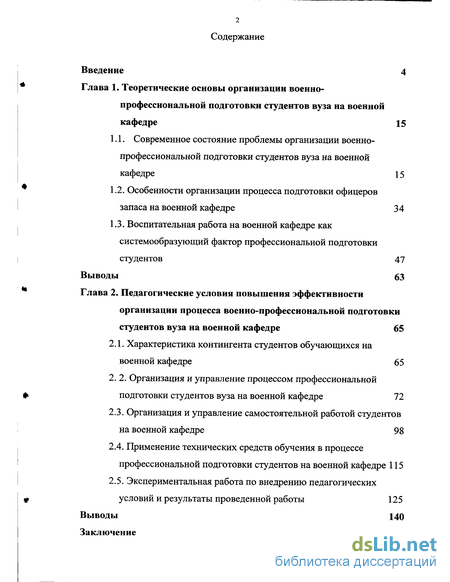 2

Содержание

Введение 4

Глава 1. Теоретические основы организации военно-профессиональной подготовки студентов вуза на военной кафедре 15

1.1. Современное состояние проблемы организации военно-профессиональной подготовки студентов вуза на военной кафедре 15

1.2. Особенности организации процесса подготовки офицеров запаса на военной кафедре 34

1.3. Воспитательная работа на военной кафедре как системообразующий фактор профессиональной подготовки студентов 47

Выводы 63

Глава 2. Педагогические условия повышения эффективности организации процесса военно-профессиональной подготовки студентов вуза на военной кафедре 65

2.1. Характеристика контингента студентов обучающихся на военной кафедре 65

2. 2. Организация и управление процессом профессиональной подготовки студентов вуза на военной кафедре 72

2.3. Организация и управление самостоятельной работой студентов на военной кафедре 98

2.4. Применение технических средств обучения в процессе профессиональной подготовки студентов на военной кафедре 115

2.5. Экспериментальная работа по внедрению педагогических условий и результаты проведенной работы 125

Выводы 140

Заключение

dsLib.net
библиотека диссертаций